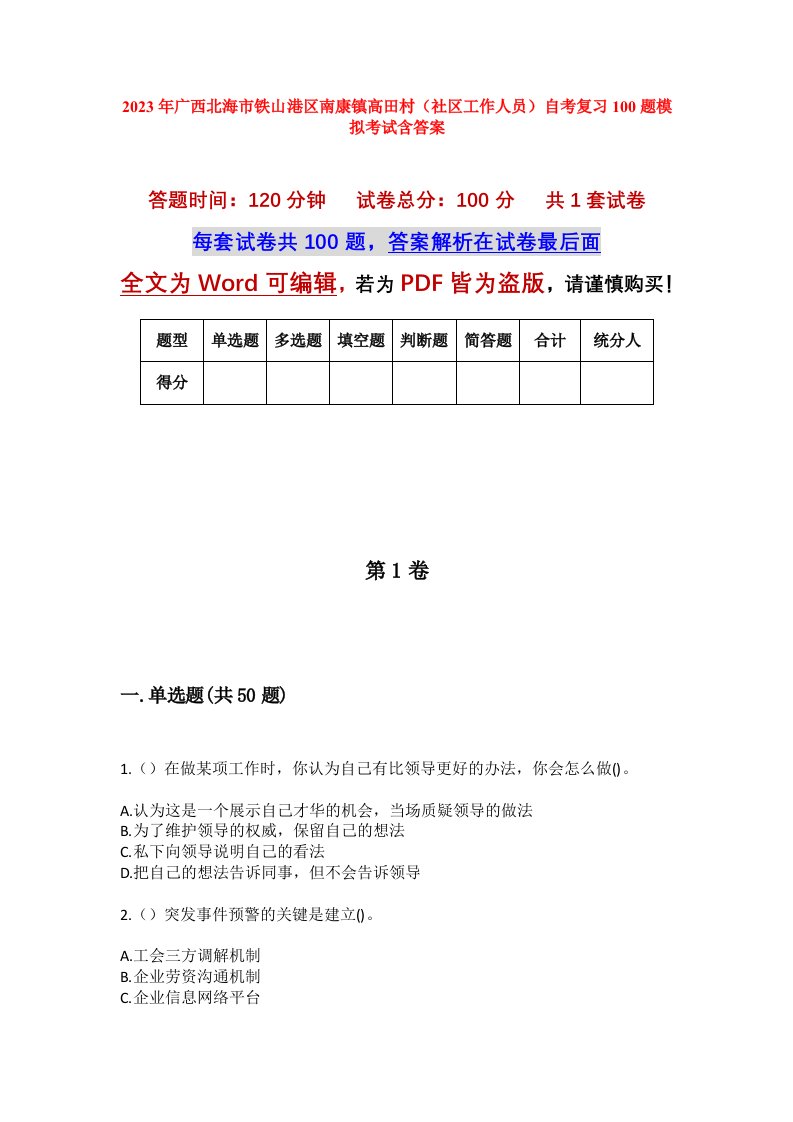 2023年广西北海市铁山港区南康镇高田村（社区工作人员）自考复习100题模拟考试含答案

答题时间：120分钟　试卷总分：100分　共1套试卷

每套试卷共100题，答案解析在试卷最后面

全文为Word可编辑，若为PDF皆为盗版，请谨慎购买！

| 题型 | 单选题 | 多选题 | 填空题 | 判断题 | 简答题 | 合计 | 统分人 |
|---|---|---|---|---|---|---|---|
| 得分 | | | | | | | |

第1卷

一.单选题(共50题)

1.（）在做某项工作时，你认为自己有比领导更好的办法，你会怎么做()。

A.认为这是一个展示自己才华的机会，当场质疑领导的做法
B.为了维护领导的权威，保留自己的想法
C.私下向领导说明自己的看法
D.把自己的想法告诉同事，但不会告诉领导

2.（）突发事件预警的关键是建立()。

A.工会三方调解机制
B.企业劳资沟通机制
C.企业信息网络平台